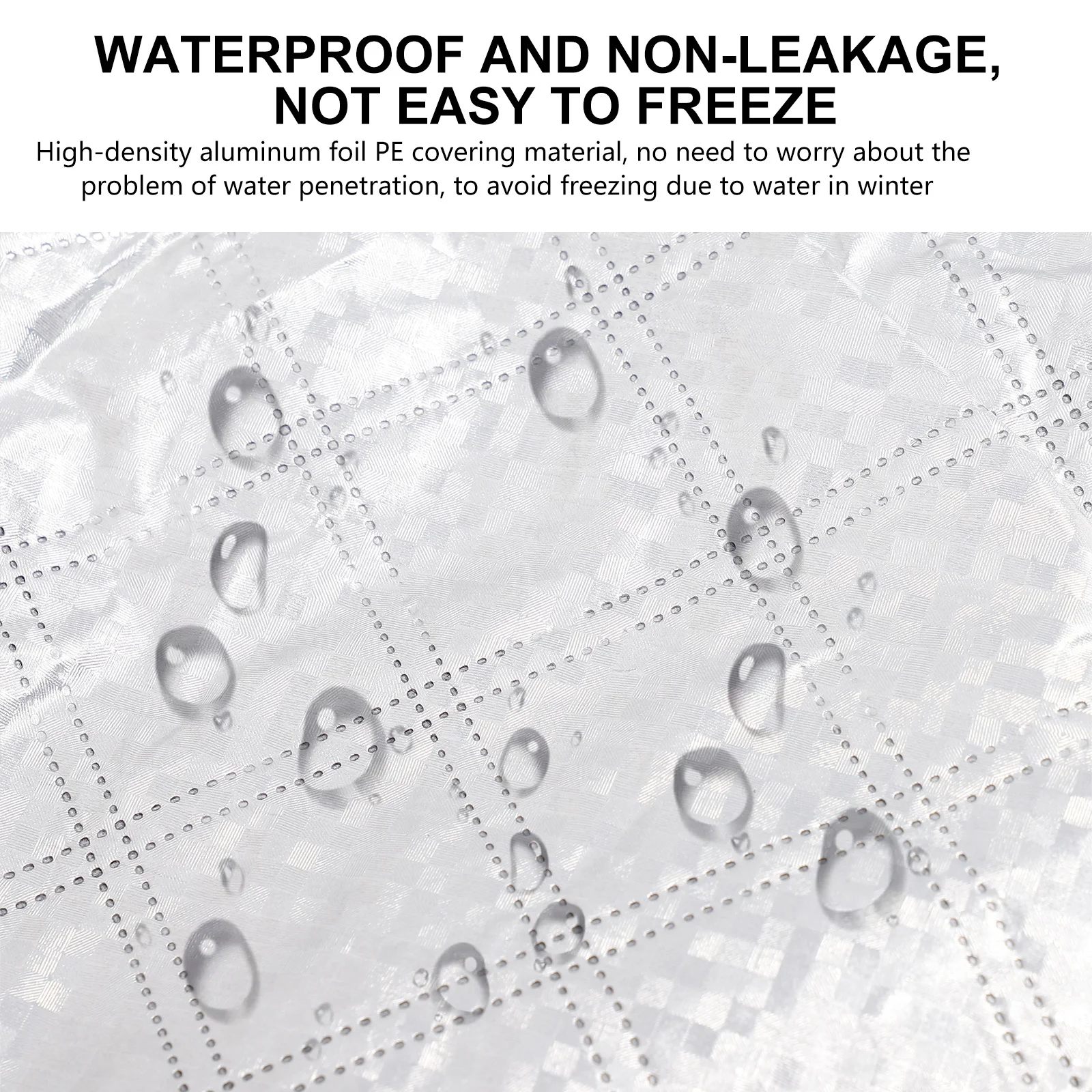 WATERPROOF AND NON-LEAKAGE,
NOT EASY TO FREEZE

High-density aluminum foil PE covering material, no need to worry about the problem of water penetration, to avoid freezing due to water in winter